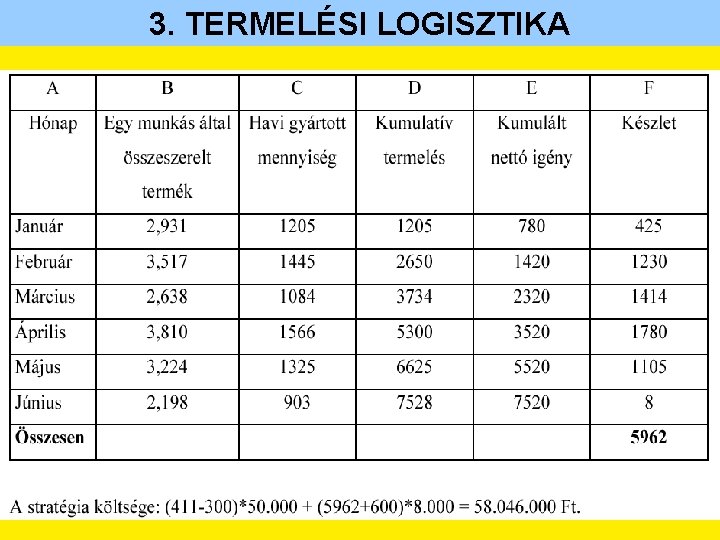 3. TERMELÉSI LOGISZTIKA

| A | B | C | D | E | F |
|---|---|---|---|---|---|
| Hónap | Egy munkás által összeszerelt termék | Havi gyártott mennyiség | Kumulatív termelés | Kumulált nettó igény | Készlet |
| Január | 2,931 | 1205 | 1205 | 780 | 425 |
| Február | 3,517 | 1445 | 2650 | 1420 | 1230 |
| Március | 2,638 | 1084 | 3734 | 2320 | 1414 |
| Április | 3,810 | 1566 | 5300 | 3520 | 1780 |
| Május | 3,224 | 1325 | 6625 | 5520 | 1105 |
| Június | 2,198 | 903 | 7528 | 7520 | 8 |
| **Összesen** | | | | | **5962** |

A stratégia költsége: (411-300)*50.000 + (5962+600)*8.000 = 58.046.000 Ft.